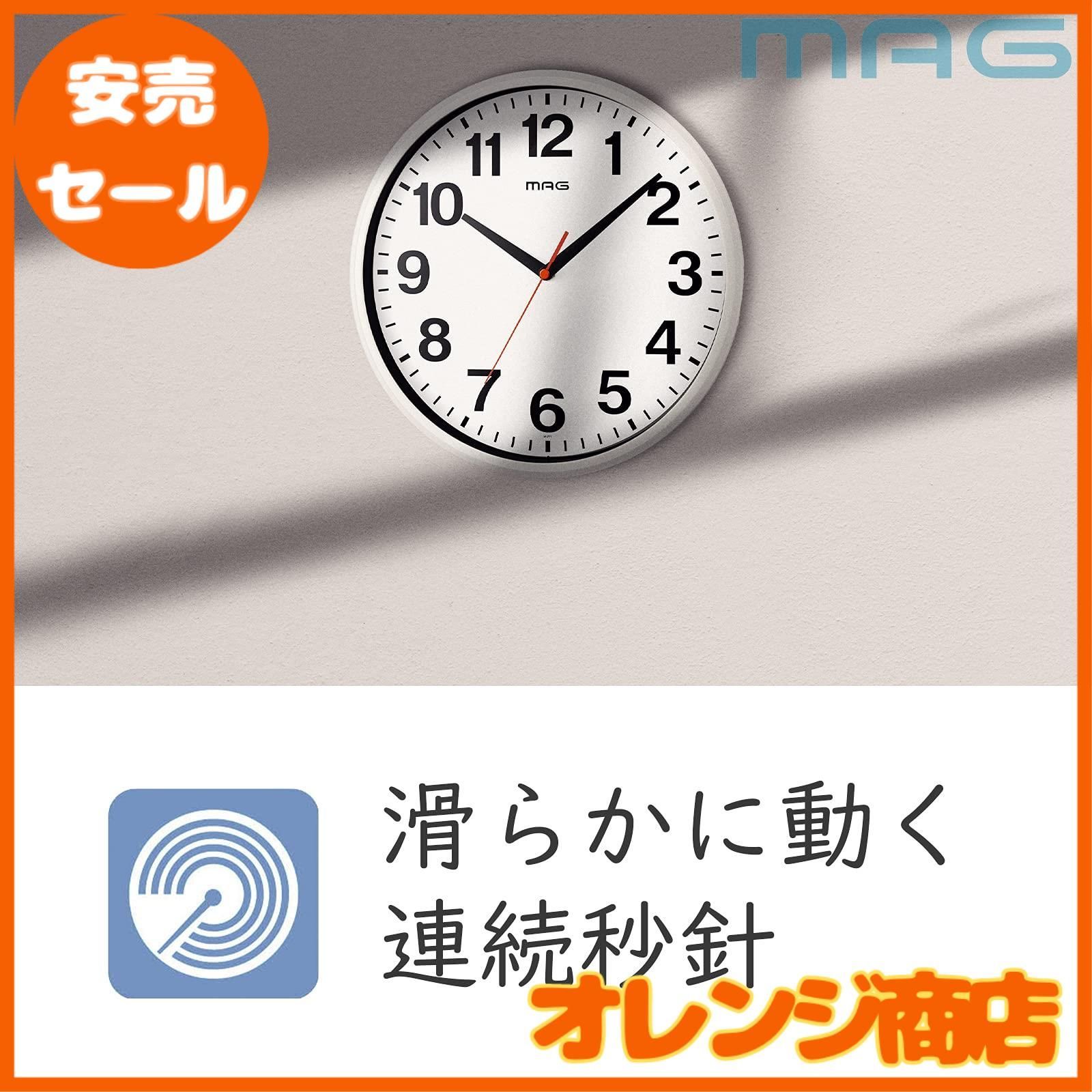 安売
セール

MAG

12
1
2
3
4
5
6
7
8
9
10
11
MAG

滑らかに動く
連続秒針

オレンジ商店